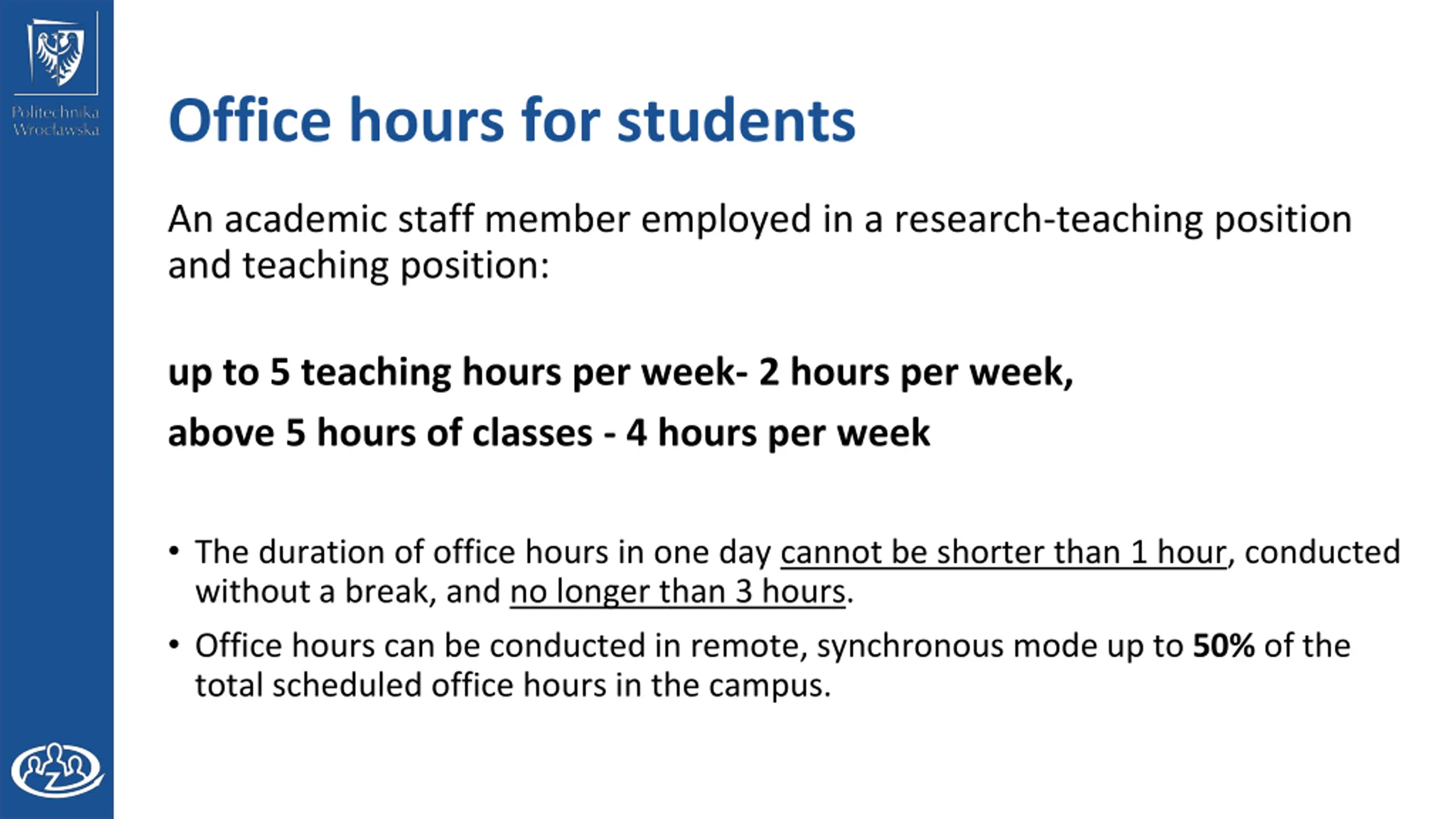 Politechnika Wrocławska

Office hours for students

An academic staff member employed in a research-teaching position and teaching position:

up to 5 teaching hours per week- 2 hours per week,

above 5 hours of classes - 4 hours per week

• The duration of office hours in one day cannot be shorter than 1 hour, conducted without a break, and no longer than 3 hours.
• Office hours can be conducted in remote, synchronous mode up to 50% of the total scheduled office hours in the campus.